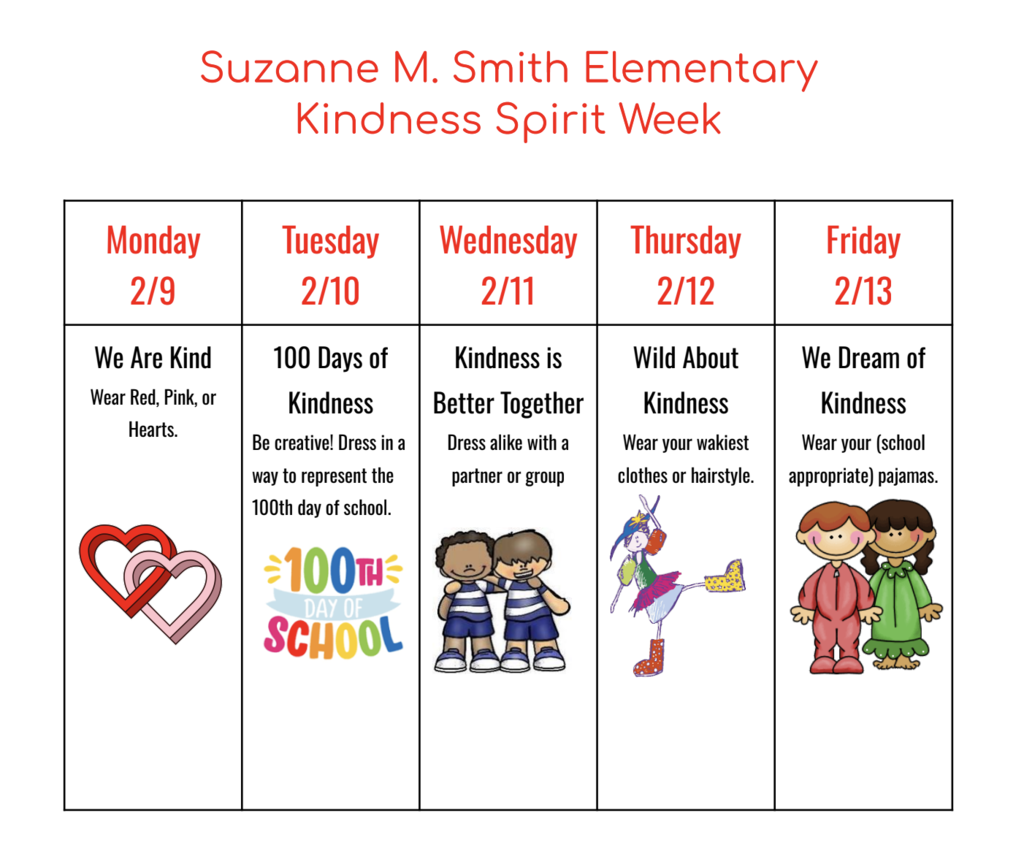 Suzanne M. Smith Elementary
Kindness Spirit Week

| Monday 2/9 | Tuesday 2/10 | Wednesday 2/11 | Thursday 2/12 | Friday 2/13 |
|---|---|---|---|---|
| We Are Kind Wear Red, Pink, or Hearts. | 100 Days of Kindness Be creative! Dress in a way to represent the 100th day of school. 100TH DAY OF SCHOOL | Kindness is Better Together Dress alike with a partner or group | Wild About Kindness Wear your wakiest clothes or hairstyle. | We Dream of Kindness Wear your (school appropriate) pajamas. |